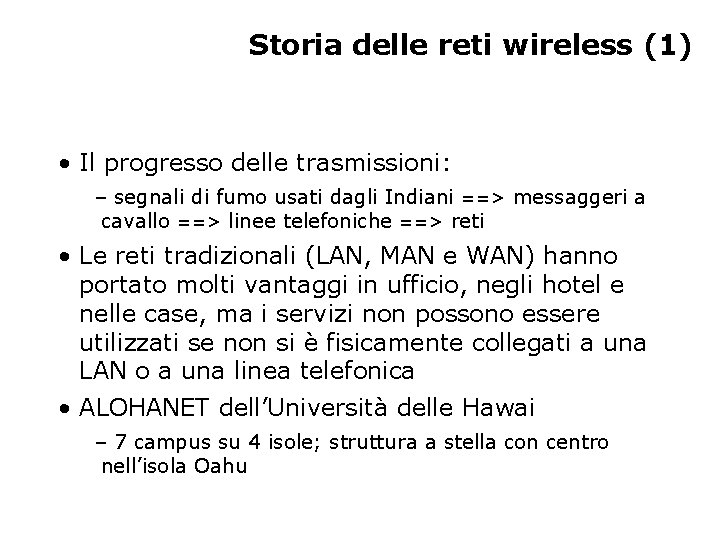 Storia delle reti wireless (1)

• Il progresso delle trasmissioni:
– segnali di fumo usati dagli Indiani ==> messaggeri a cavallo ==> linee telefoniche ==> reti

• Le reti tradizionali (LAN, MAN e WAN) hanno portato molti vantaggi in ufficio, negli hotel e nelle case, ma i servizi non possono essere utilizzati se non si è fisicamente collegati a una LAN o a una linea telefonica

• ALOHANET dell'Università delle Hawai
– 7 campus su 4 isole; struttura a stella con centro nell'isola Oahu